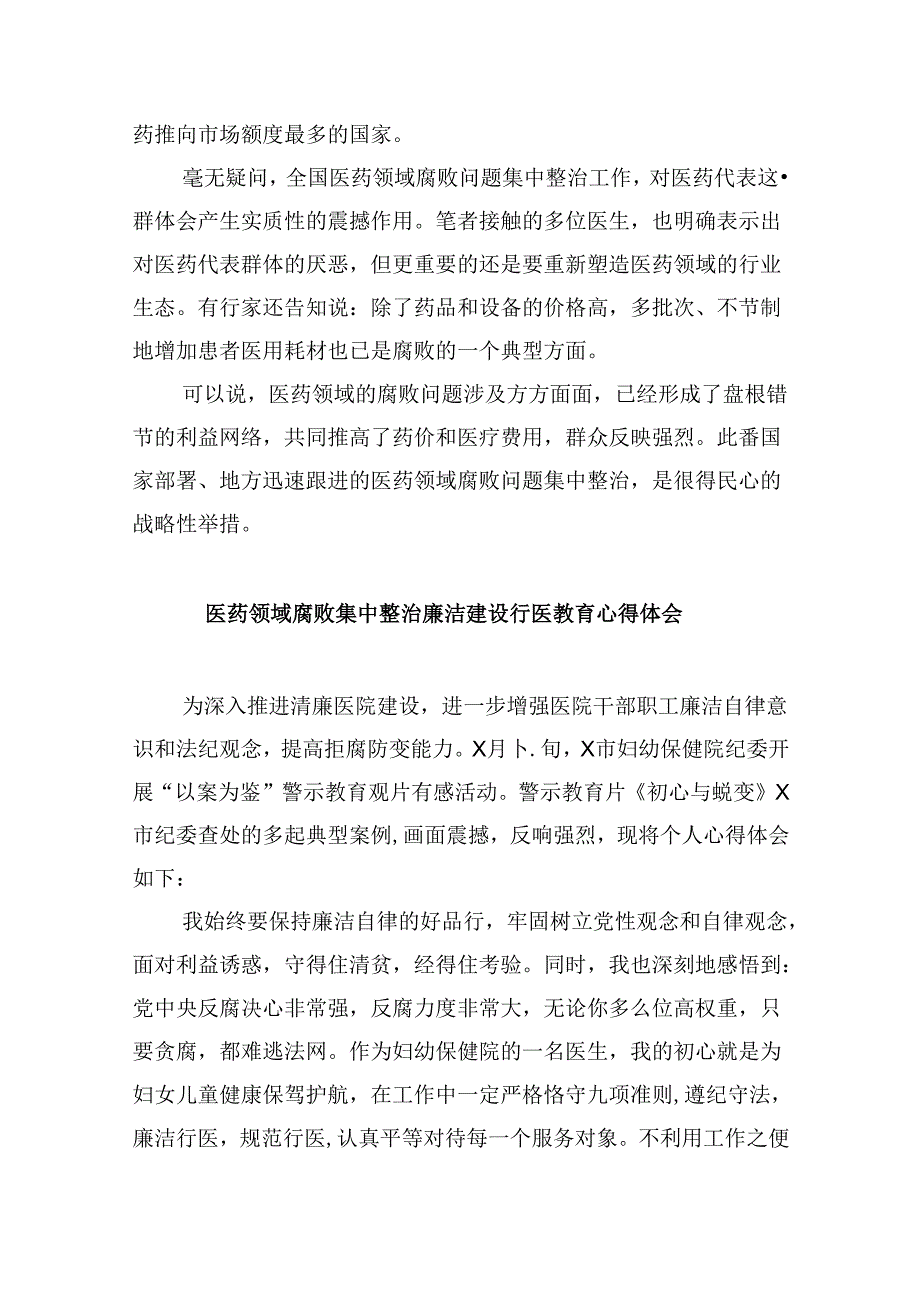 药推向市场额度最多的国家。

毫无疑问，全国医药领域腐败问题集中整治工作，对医药代表这•群体会产生实质性的震撼作用。笔者接触的多位医生，也明确表示出对医药代表群体的厌恶，但更重要的还是要重新塑造医药领域的行业生态。有行家还告知说：除了药品和设备的价格高，多批次、不节制地增加患者医用耗材也已是腐败的一个典型方面。

可以说，医药领域的腐败问题涉及方方面面，已经形成了盘根错节的利益网络，共同推高了药价和医疗费用，群众反映强烈。此番国家部署、地方迅速跟进的医药领域腐败问题集中整治，是很得民心的战略性举措。

医药领域腐败集中整治廉洁建设行医教育心得体会

为深入推进清廉医院建设，进一步增强医院干部职工廉洁自律意识和法纪观念，提高拒腐防变能力。X月卜.旬，X市妇幼保健院纪委开展“以案为鉴”警示教育观片有感活动。警示教育片《初心与蜕变》X市纪委查处的多起典型案例,画面震撼，反响强烈，现将个人心得体会如下：

我始终要保持廉洁自律的好品行，牢固树立党性观念和自律观念，面对利益诱惑，守得住清贫，经得住考验。同时，我也深刻地感悟到：党中央反腐决心非常强，反腐力度非常大，无论你多么位高权重，只要贪腐，都难逃法网。作为妇幼保健院的一名医生，我的初心就是为妇女儿童健康保驾护航，在工作中一定严格恪守九项准则,遵纪守法，廉洁行医，规范行医,认真平等对待每一个服务对象。不利用工作之便